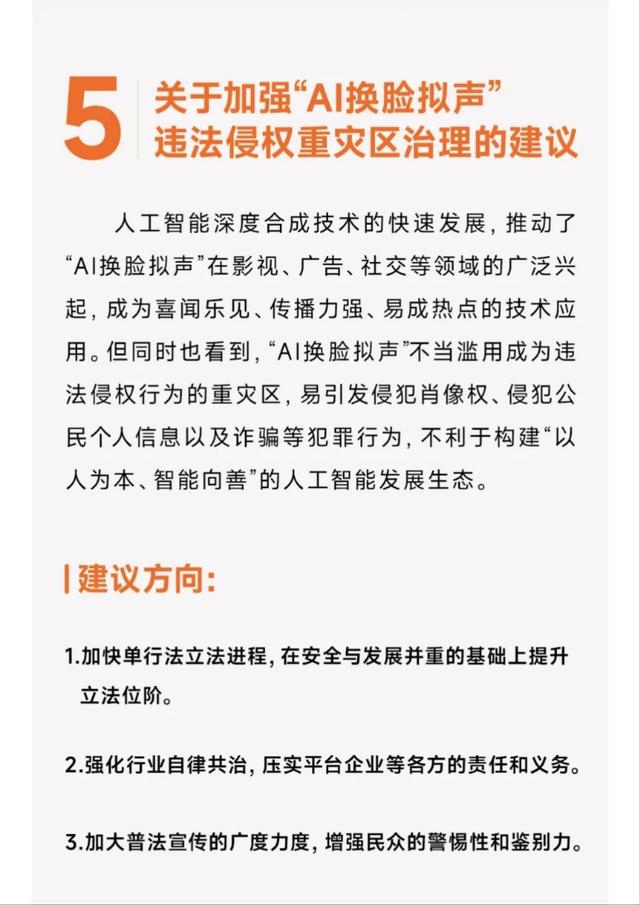 5
关于加强“AI换脸拟声”违法侵权重灾区治理的建议

人工智能深度合成技术的快速发展，推动了“AI换脸拟声”在影视、广告、社交等领域的广泛兴起，成为喜闻乐见、传播力强、易成热点的技术应用。但同时也看到，“AI换脸拟声”不当滥用成为违法侵权行为的重灾区，易引发侵犯肖像权、侵犯公民个人信息以及诈骗等犯罪行为，不利于构建“以人为本、智能向善”的人工智能发展生态。

建议方向：

1.加快单行法立法进程，在安全与发展并重的基础上提升立法位阶。

2.强化行业自律共治，压实平台企业等各方的责任和义务。

3.加大普法宣传的广度力度，增强民众的警惕性和鉴别力。